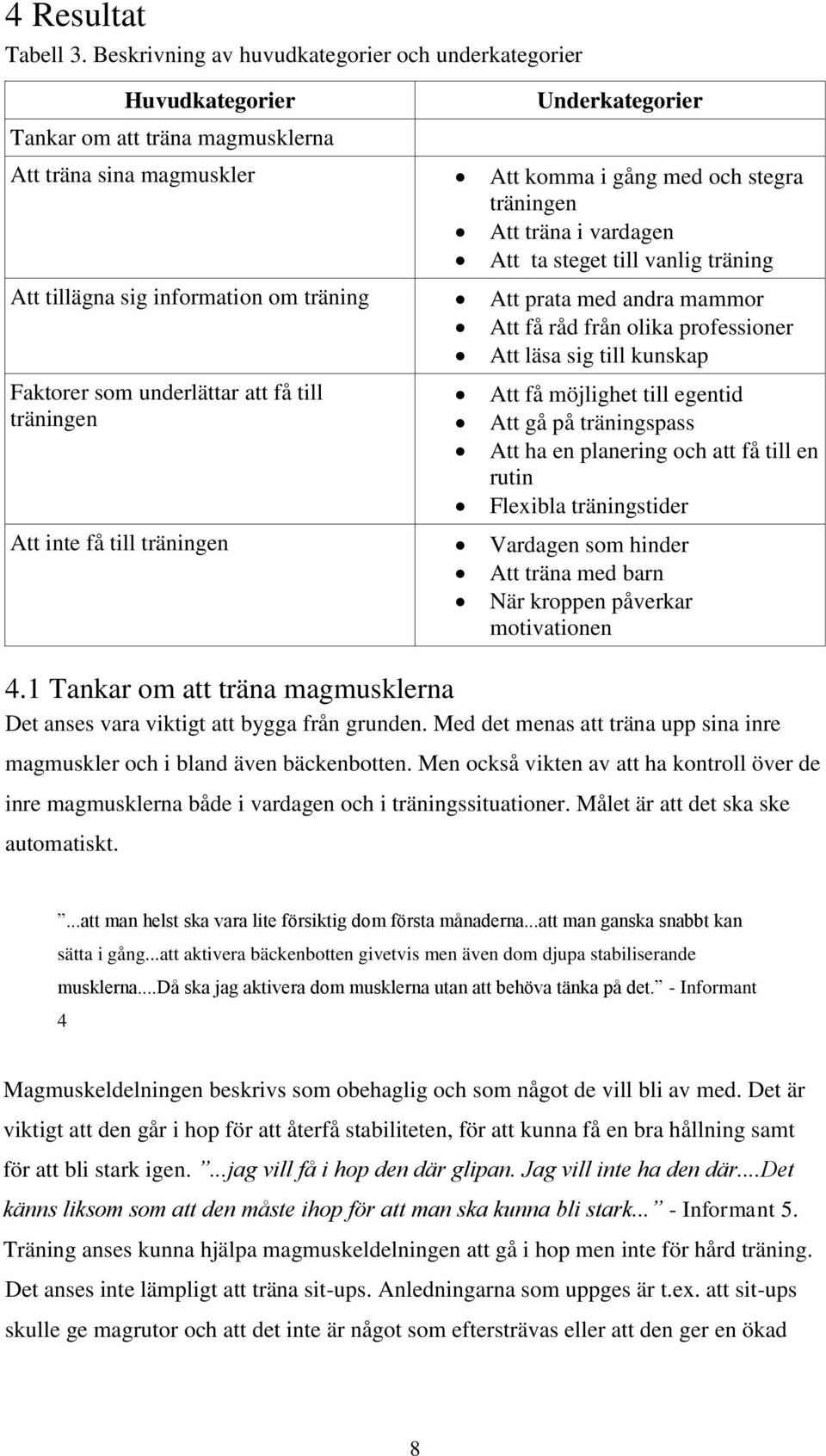 4 Resultat

Tabell 3. Beskrivning av huvudkategorier och underkategorier

| Huvudkategorier | Underkategorier |
|---|---|
| Tankar om att träna magmusklerna | |
| Att träna sina magmuskler | • Att komma i gång med och stegra träningen • Att träna i vardagen • Att ta steget till vanlig träning |
| Att tillägna sig information om träning | • Att prata med andra mammor • Att få råd från olika professioner • Att läsa sig till kunskap |
| Faktorer som underlättar att få till träningen | • Att få möjlighet till egentid • Att gå på träningspass • Att ha en planering och att få till en rutin • Flexibla träningstider |
| Att inte få till träningen | • Vardagen som hinder • Att träna med barn • När kroppen påverkar motivationen |

4.1 Tankar om att träna magmusklerna

Det anses vara viktigt att bygga från grunden. Med det menas att träna upp sina inre magmuskler och i bland även bäckenbotten. Men också vikten av att ha kontroll över de inre magmusklerna både i vardagen och i träningssituationer. Målet är att det ska ske automatiskt.

”...att man helst ska vara lite försiktig dom första månaderna...att man ganska snabbt kan sätta i gång...att aktivera bäckenbotten givetvis men även dom djupa stabiliserande musklerna....Då ska jag aktivera dom musklerna utan att behöva tänka på det.” - Informant 4

Magmuskeldelningen beskrivs som obehaglig och som något de vill bli av med. Det är viktigt att den går i hop för att återfå stabiliteten, för att kunna få en bra hållning samt för att bli stark igen. ”...jag vill få i hop den där glipan. Jag vill inte ha den där....Det känns liksom som att den måste ihop för att man ska kunna bli stark...” - Informant 5. Träning anses kunna hjälpa magmuskeldelningen att gå i hop men inte för hård träning. Det anses inte lämpligt att träna sit-ups. Anledningarna som uppges är t.ex. att sit-ups skulle ge magrutor och att det inte är något som eftersträvas eller att den ger en ökad

8